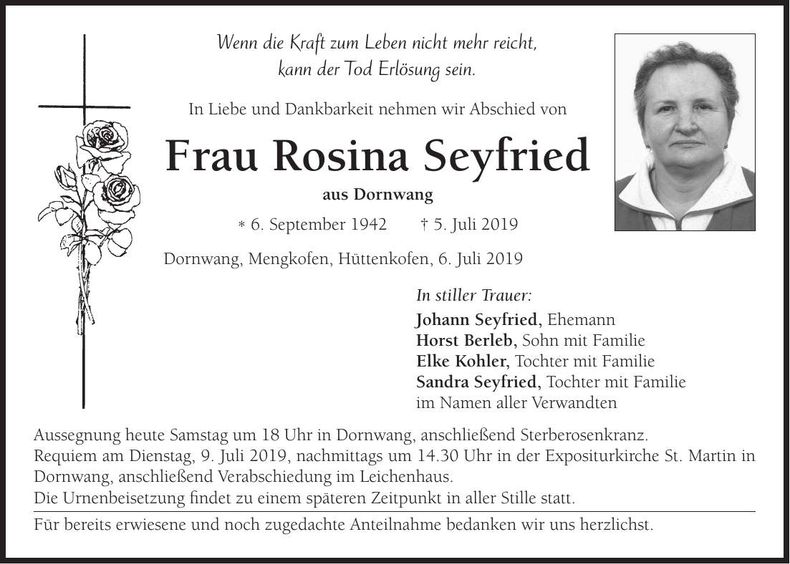 Wenn die Kraft zum Leben nicht mehr reicht,
kann der Tod Erlösung sein.

In Liebe und Dankbarkeit nehmen wir Abschied von

Frau Rosina Seyfried

aus Dornwang

* 6. September 1942 † 5. Juli 2019

Dornwang, Mengkofen, Hüttenkofen, 6. Juli 2019

In stiller Trauer:
Johann Seyfried, Ehemann
Horst Berleb, Sohn mit Familie
Elke Kohler, Tochter mit Familie
Sandra Seyfried, Tochter mit Familie
im Namen aller Verwandten

Aussegnung heute Samstag um 18 Uhr in Dornwang, anschließend Sterberosenkranz.
Requiem am Dienstag, 9. Juli 2019, nachmittags um 14.30 Uhr in der Expositurkirche St. Martin in Dornwang, anschließend Verabschiedung im Leichenhaus.
Die Urnenbeisetzung findet zu einem späteren Zeitpunkt in aller Stille statt.

Für bereits erwiesene und noch zugedachte Anteilnahme bedanken wir uns herzlichst.